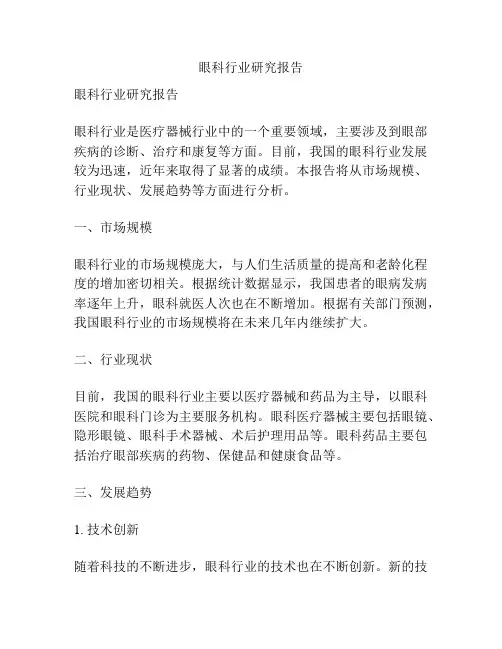 眼科行业研究报告

眼科行业研究报告

眼科行业是医疗器械行业中的一个重要领域，主要涉及到眼部疾病的诊断、治疗和康复等方面。目前，我国的眼科行业发展较为迅速，近年来取得了显著的成绩。本报告将从市场规模、行业现状、发展趋势等方面进行分析。

一、市场规模

眼科行业的市场规模庞大，与人们生活质量的提高和老龄化程度的增加密切相关。根据统计数据显示，我国患者的眼病发病率逐年上升，眼科就医人次也在不断增加。根据有关部门预测，我国眼科行业的市场规模将在未来几年内继续扩大。

二、行业现状

目前，我国的眼科行业主要以医疗器械和药品为主导，以眼科医院和眼科门诊为主要服务机构。眼科医疗器械主要包括眼镜、隐形眼镜、眼科手术器械、术后护理用品等。眼科药品主要包括治疗眼部疾病的药物、保健品和健康食品等。

三、发展趋势

1. 技术创新

随着科技的不断进步，眼科行业的技术也在不断创新。新的技